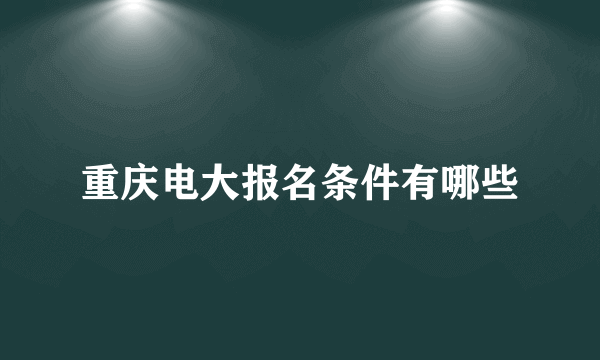 重庆电大报名条件有哪些